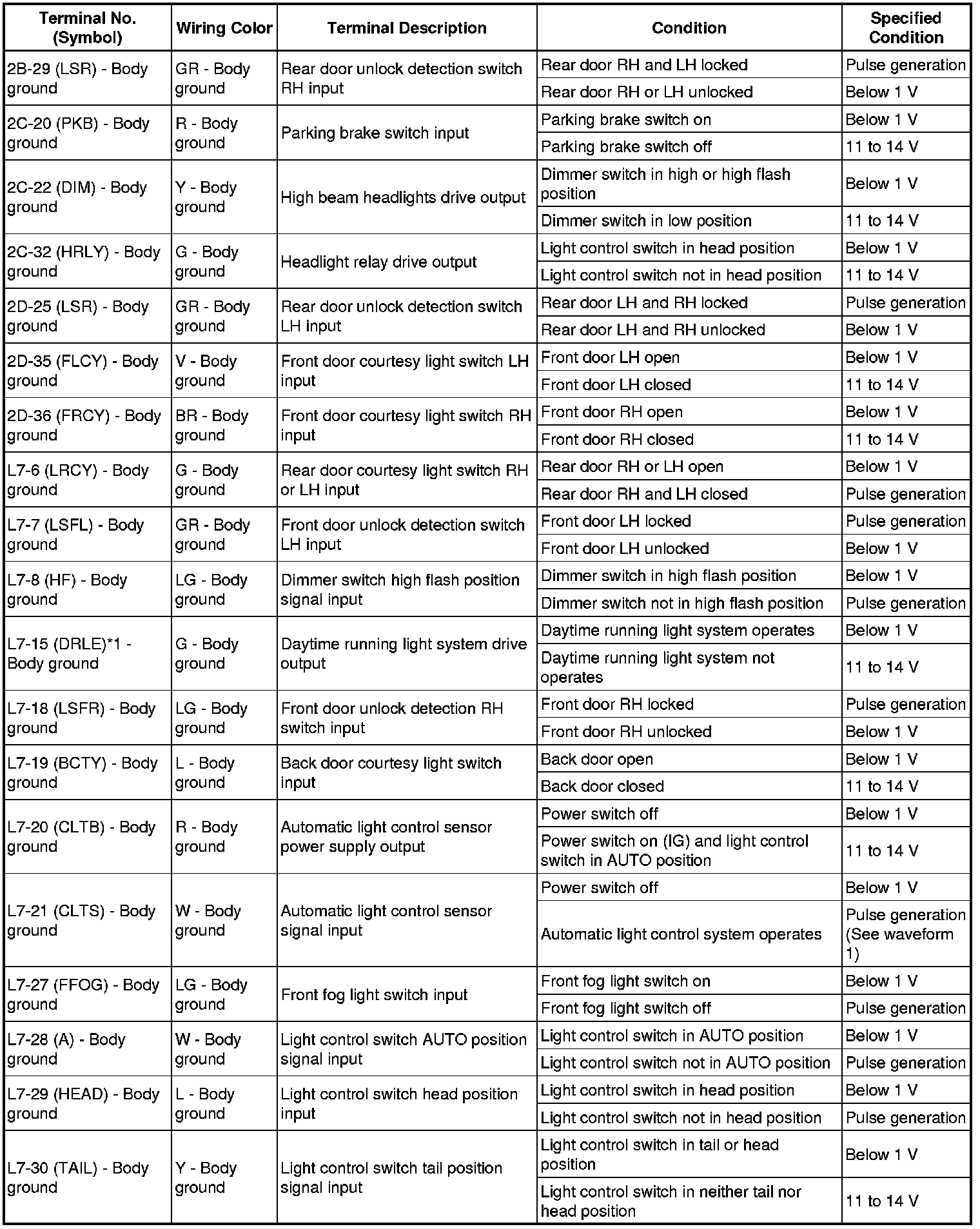 | Terminal No. (Symbol) | Wiring Color | Terminal Description | Condition | Specified Condition |
|---|---|---|---|---|
| 2B-29 (LSR) - Body ground | GR - Body ground | Rear door unlock detection switch RH input | Rear door RH and LH locked | Pulse generation |
| | | | Rear door RH or LH unlocked | Below 1 V |
| 2C-20 (PKB) - Body ground | R - Body ground | Parking brake switch input | Parking brake switch on | Below 1 V |
| | | | Parking brake switch off | 11 to 14 V |
| 2C-22 (DIM) - Body ground | Y - Body ground | High beam headlights drive output | Dimmer switch in high or high flash position | Below 1 V |
| | | | Dimmer switch in low position | 11 to 14 V |
| 2C-32 (HRLY) - Body ground | G - Body ground | Headlight relay drive output | Light control switch in head position | Below 1 V |
| | | | Light control switch not in head position | 11 to 14 V |
| 2D-25 (LSR) - Body ground | GR - Body ground | Rear door unlock detection switch LH input | Rear door LH and RH locked | Pulse generation |
| | | | Rear door LH and RH unlocked | Below 1 V |
| 2D-35 (FLCY) - Body ground | V - Body ground | Front door courtesy light switch LH input | Front door LH open | Below 1 V |
| | | | Front door LH closed | 11 to 14 V |
| 2D-36 (FRCY) - Body ground | BR - Body ground | Front door courtesy light switch RH input | Front door RH open | Below 1 V |
| | | | Front door RH closed | 11 to 14 V |
| L7-6 (LRCY) - Body ground | G - Body ground | Rear door courtesy light switch RH or LH input | Rear door RH or LH open | Below 1 V |
| | | | Rear door RH and LH closed | Pulse generation |
| L7-7 (LSFL) - Body ground | GR - Body ground | Front door unlock detection switch LH input | Front door LH locked | Pulse generation |
| | | | Front door LH unlocked | Below 1 V |
| L7-8 (HF) - Body ground | LG - Body ground | Dimmer switch high flash position signal input | Dimmer switch in high flash position | Below 1 V |
| | | | Dimmer switch not in high flash position | Pulse generation |
| L7-15 (DRLE)*1 - Body ground | G - Body ground | Daytime running light system drive output | Daytime running light system operates | Below 1 V |
| | | | Daytime running light system not operates | 11 to 14 V |
| L7-18 (LSFR) - Body ground | LG - Body ground | Front door unlock detection RH switch input | Front door RH locked | Pulse generation |
| | | | Front door RH unlocked | Below 1 V |
| L7-19 (BCTY) - Body ground | L - Body ground | Back door courtesy light switch input | Back door open | Below 1 V |
| | | | Back door closed | 11 to 14 V |
| L7-20 (CLTB) - Body ground | R - Body ground | Automatic light control sensor power supply output | Power switch off | Below 1 V |
| | | | Power switch on (IG) and light control switch in AUTO position | 11 to 14 V |
| L7-21 (CLTS) - Body ground | W - Body ground | Automatic light control sensor signal input | Power switch off | Below 1 V |
| | | | Automatic light control system operates | Pulse generation (See waveform 1) |
| L7-27 (FFOG) - Body ground | LG - Body ground | Front fog light switch input | Front fog light switch on | Below 1 V |
| | | | Front fog light switch off | Pulse generation |
| L7-28 (A) - Body ground | W - Body ground | Light control switch AUTO position signal input | Light control switch in AUTO position | Below 1 V |
| | | | Light control switch not in AUTO position | Pulse generation |
| L7-29 (HEAD) - Body ground | L - Body ground | Light control switch head position input | Light control switch in head position | Below 1 V |
| | | | Light control switch not in head position | Pulse generation |
| L7-30 (TAIL) - Body ground | Y - Body ground | Light control switch tail position signal input | Light control switch in tail or head position | Below 1 V |
| | | | Light control switch in neither tail nor head position | 11 to 14 V |